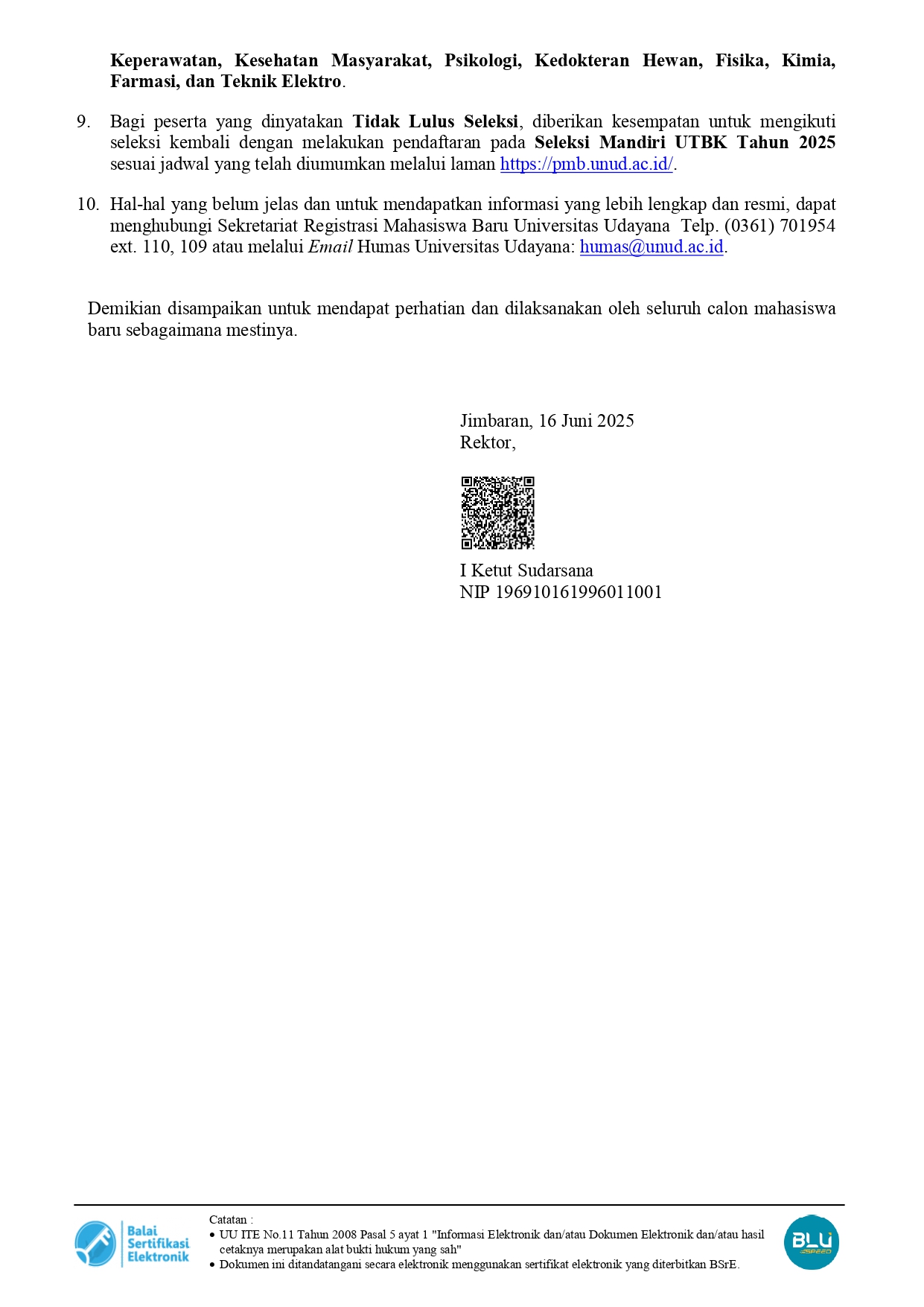 Keperawatan, Kesehatan Masyarakat, Psikologi, Kedokteran Hewan, Fisika, Kimia, Farmasi, dan Teknik Elektro.

9. Bagi peserta yang dinyatakan Tidak Lulus Seleksi, diberikan kesempatan untuk mengikuti seleksi kembali dengan melakukan pendaftaran pada Seleksi Mandiri UTBK Tahun 2025 sesuai jadwal yang telah diumumkan melalui laman https://pmb.unud.ac.id/.

10. Hal-hal yang belum jelas dan untuk mendapatkan informasi yang lebih lengkap dan resmi, dapat menghubungi Sekretariat Registrasi Mahasiswa Baru Universitas Udayana Telp. (0361) 701954 ext. 110, 109 atau melalui Email Humas Universitas Udayana: humas@unud.ac.id.

Demikian disampaikan untuk mendapat perhatian dan dilaksanakan oleh seluruh calon mahasiswa baru sebagaimana mestinya.

Jimbaran, 16 Juni 2025
Rektor,

I Ketut Sudarsana
NIP 196910161996011001

Balai Sertifikasi Elektronik

Catatan :
• UU ITE No.11 Tahun 2008 Pasal 5 ayat 1 "Informasi Elektronik dan/atau Dokumen Elektronik dan/atau hasil cetaknya merupakan alat bukti hukum yang sah"
• Dokumen ini ditandatangani secara elektronik menggunakan sertifikat elektronik yang diterbitkan BSrE.

BLU SPEED